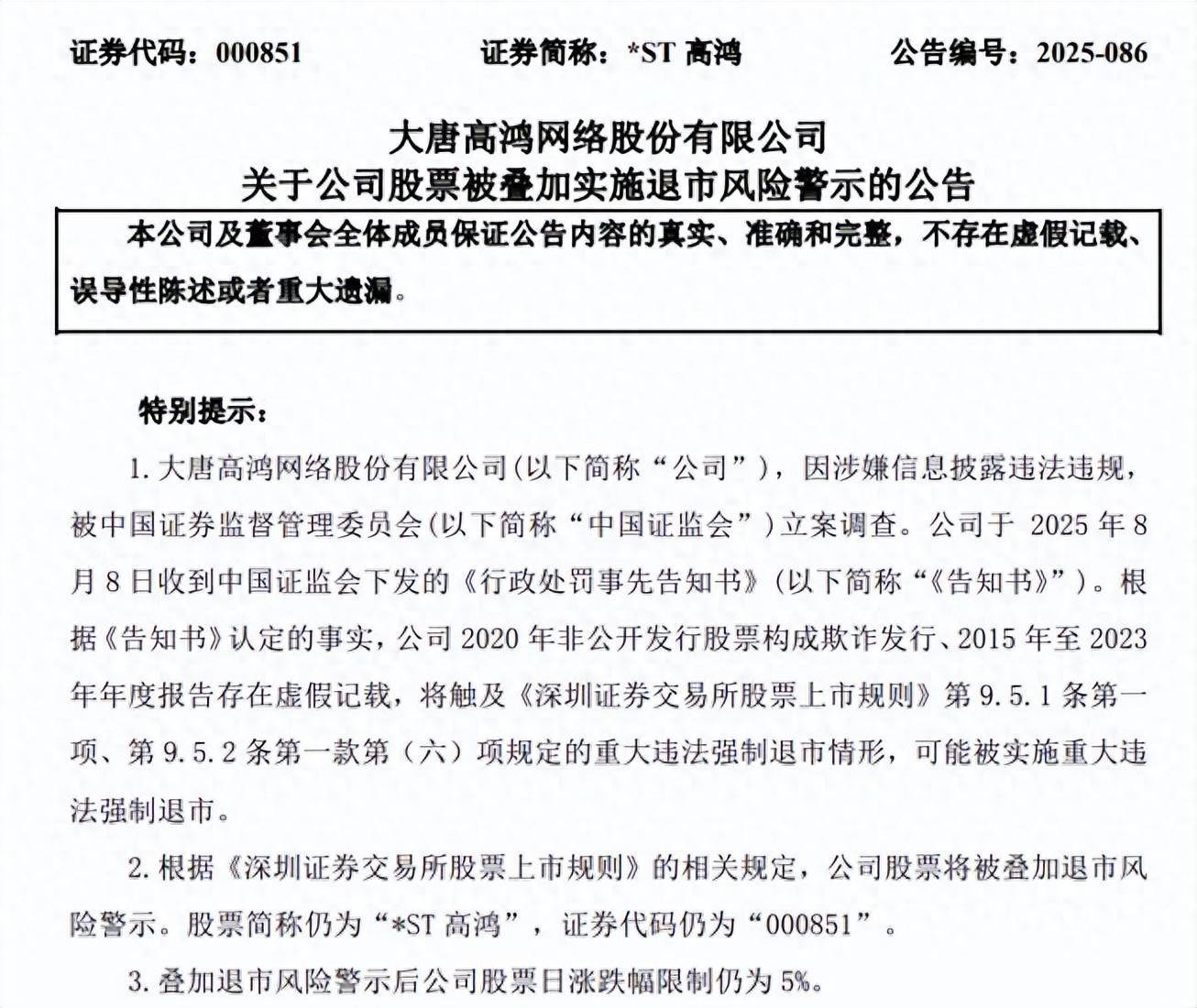 证券代码：000851　　　　证券简称：*ST 高鸿　　　　公告编号：2025-086

大唐高鸿网络股份有限公司
关于公司股票被叠加实施退市风险警示的公告

本公司及董事会全体成员保证公告内容的真实、准确和完整，不存在虚假记载、误导性陈述或者重大遗漏。

特别提示：

1. 大唐高鸿网络股份有限公司(以下简称“公司”)，因涉嫌信息披露违法违规，被中国证券监督管理委员会(以下简称“中国证监会”)立案调查。公司于 2025 年 8 月 8 日收到中国证监会下发的《行政处罚事先告知书》(以下简称“《告知书》”)。根据《告知书》认定的事实，公司 2020 年非公开发行股票构成欺诈发行、2015 年至 2023 年年度报告存在虚假记载，将触及《深圳证券交易所股票上市规则》第 9.5.1 条第一项、第 9.5.2 条第一款第（六）项规定的重大违法强制退市情形，可能被实施重大违法强制退市。

2. 根据《深圳证券交易所股票上市规则》的相关规定，公司股票将被叠加退市风险警示。股票简称仍为“*ST 高鸿”，证券代码仍为“000851”。

3. 叠加退市风险警示后公司股票日涨跌幅限制仍为 5%。